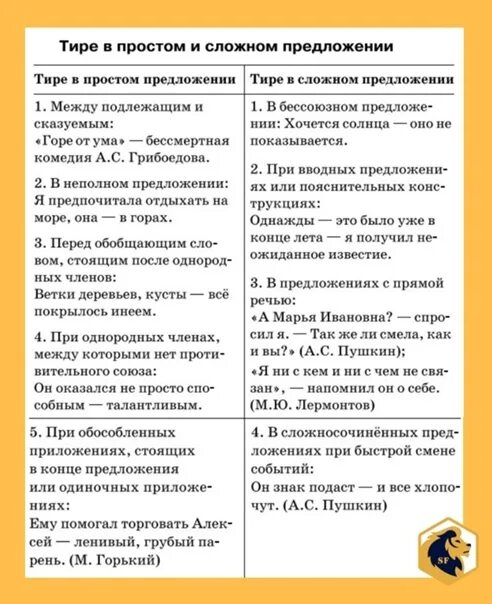 Тире в простом и сложном предложении

| Тире в простом предложении | Тире в сложном предложении |
|---|---|
| 1. Между подлежащим и сказуемым: «Горе от ума» — бессмертная комедия А.С. Грибоедова. 2. В неполном предложении: Я предпочитала отдыхать на море, она — в горах. 3. Перед обобщающим словом, стоящим после однородных членов: Ветки деревьев, кусты — всё покрылось инеем. 4. При однородных членах, между которыми нет противительного союза: Он оказался не просто способным — талантливым. | 1. В бессоюзном предложении: Хочется солнца — оно не показывается. 2. При вводных предложениях или пояснительных конструкциях: Однажды — это было уже в конце лета — я получил неожиданное известие. 3. В предложениях с прямой речью: «А Марья Ивановна? — спросил я. — Так же ли смела, как и вы?» (А.С. Пушкин); «Я ни с кем и ни с чем не связан», — напомнил он о себе. (М.Ю. Лермонтов) |
| 5. При обособленных приложениях, стоящих в конце предложения или одиночных приложениях: Ему помогал торговать Алексей — ленивый, грубый парень. (М. Горький) | 4. В сложносочинённых предложениях при быстрой смене событий: Он знак подаст — и все хлопочут. (А.С. Пушкин) |

SF